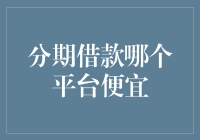 分期借款哪个平台便宜